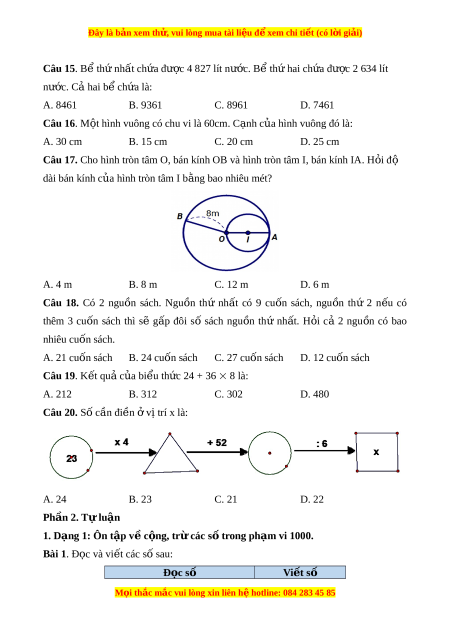 Đây là bản xem thử, vui lòng mua tài liệu để xem chi tiết (có lời giải)

**Câu 15**. Bể thứ nhất chứa được 4 827 lít nước. Bể thứ hai chứa được 2 634 lít nước. Cả hai bể chứa là:

A. 8461 B. 9361 C. 8961 D. 7461

**Câu 16**. Một hình vuông có chu vi là 60cm. Cạnh của hình vuông đó là:

A. 30 cm B. 15 cm C. 20 cm D. 25 cm

**Câu 17.** Cho hình tròn tâm O, bán kính OB và hình tròn tâm I, bán kính IA. Hỏi độ dài bán kính của hình tròn tâm I bằng bao nhiêu mét?

B 8m O I A

A. 4 m B. 8 m C. 12 m D. 6 m

**Câu 18.** Có 2 nguồn sách. Nguồn thứ nhất có 9 cuốn sách, nguồn thứ 2 nếu có thêm 3 cuốn sách thì sẽ gấp đôi số sách nguồn thứ nhất. Hỏi cả 2 nguồn có bao nhiêu cuốn sách.

A. 21 cuốn sách B. 24 cuốn sách C. 27 cuốn sách D. 12 cuốn sách

**Câu 19**. Kết quả của biểu thức $24 + 36 \times 8$ là:

A. 212 B. 312 C. 302 D. 480

**Câu 20.** Số cần điền ở vị trí x là:

23 x 4 + 52 : 6 x

A. 24 B. 23 C. 21 D. 22

**Phần 2. Tự luận**

**1. Dạng 1: Ôn tập về cộng, trừ các số trong phạm vi 1000.**

**Bài 1**. Đọc và viết các số sau:

| Đọc số | Viết số |
|---|---|

Mọi thắc mắc vui lòng xin liên hệ hotline: 084 283 45 85